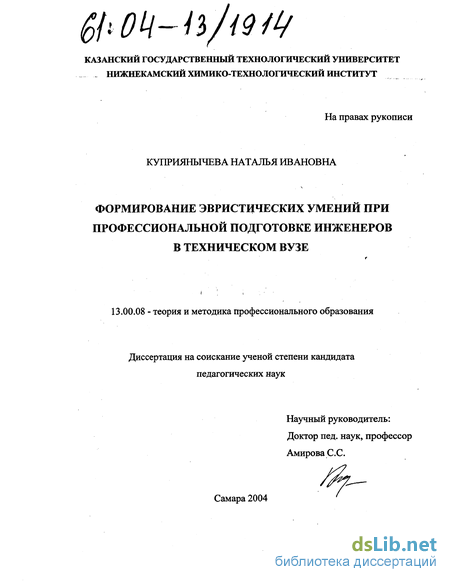 61:04-13/1914

КАЗАНСКИЙ ГОСУДАРСТВЕННЫЙ ТЕХНОЛОГИЧЕСКИЙ УНИВЕРСИТЕТ
НИЖНЕКАМСКИЙ ХИМИКО-ТЕХНОЛОГИЧЕСКИЙ ИНСТИТУТ

На правах рукописи

КУПРИЯНЫЧЕВА НАТАЛЬЯ ИВАНОВНА

ФОРМИРОВАНИЕ ЭВРИСТИЧЕСКИХ УМЕНИЙ ПРИ ПРОФЕССИОНАЛЬНОЙ ПОДГОТОВКЕ ИНЖЕНЕРОВ В ТЕХНИЧЕСКОМ ВУЗЕ

13.00.08 - теория и методика профессионального образования

Диссертация на соискание ученой степени кандидата педагогических наук

Научный руководитель:
Доктор пед. наук, профессор
Амирова С.С.

Самара 2004

dsLib.net
библиотека диссертаций